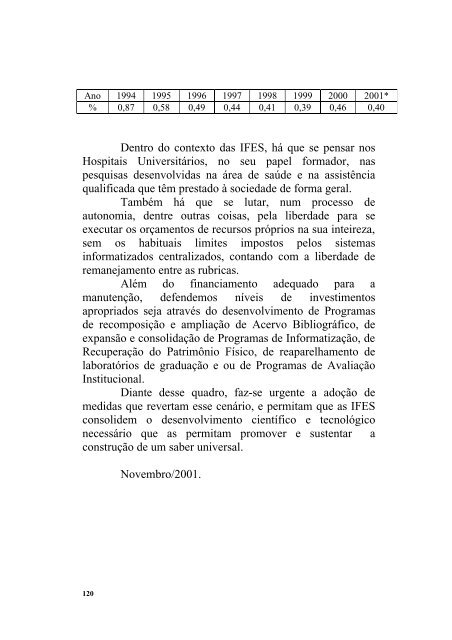 | Ano | 1994 | 1995 | 1996 | 1997 | 1998 | 1999 | 2000 | 2001* |
|---|---|---|---|---|---|---|---|---|
| % | 0,87 | 0,58 | 0,49 | 0,44 | 0,41 | 0,39 | 0,46 | 0,40 |

Dentro do contexto das IFES, há que se pensar nos Hospitais Universitários, no seu papel formador, nas pesquisas desenvolvidas na área de saúde e na assistência qualificada que têm prestado à sociedade de forma geral.

Também há que se lutar, num processo de autonomia, dentre outras coisas, pela liberdade para se executar os orçamentos de recursos próprios na sua inteireza, sem os habituais limites impostos pelos sistemas informatizados centralizados, contando com a liberdade de remanejamento entre as rubricas.

Além do financiamento adequado para a manutenção, defendemos níveis de investimentos apropriados seja através do desenvolvimento de Programas de recomposição e ampliação de Acervo Bibliográfico, de expansão e consolidação de Programas de Informatização, de Recuperação do Patrimônio Físico, de reaparelhamento de laboratórios de graduação e ou de Programas de Avaliação Institucional.

Diante desse quadro, faz-se urgente a adoção de medidas que revertam esse cenário, e permitam que as IFES consolidem o desenvolvimento científico e tecnológico necessário que as permitam promover e sustentar a construção de um saber universal.

Novembro/2001.

120